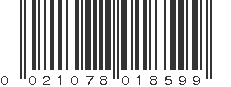 0 021078 018599